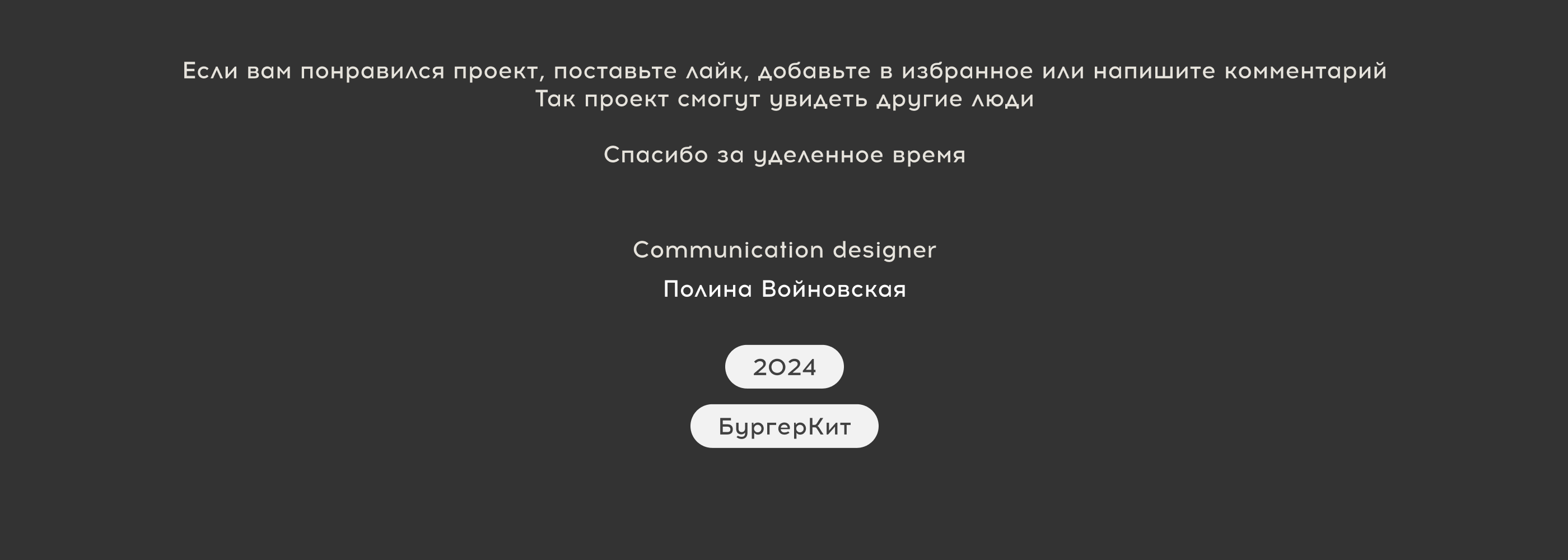 Если вам понравился проект, поставьте лайк, добавьте в избранное или напишите комментарий
Так проект смогут увидеть другие люди

Спасибо за уделенное время

Communication designer

Полина Войновская

2024

БургерКит